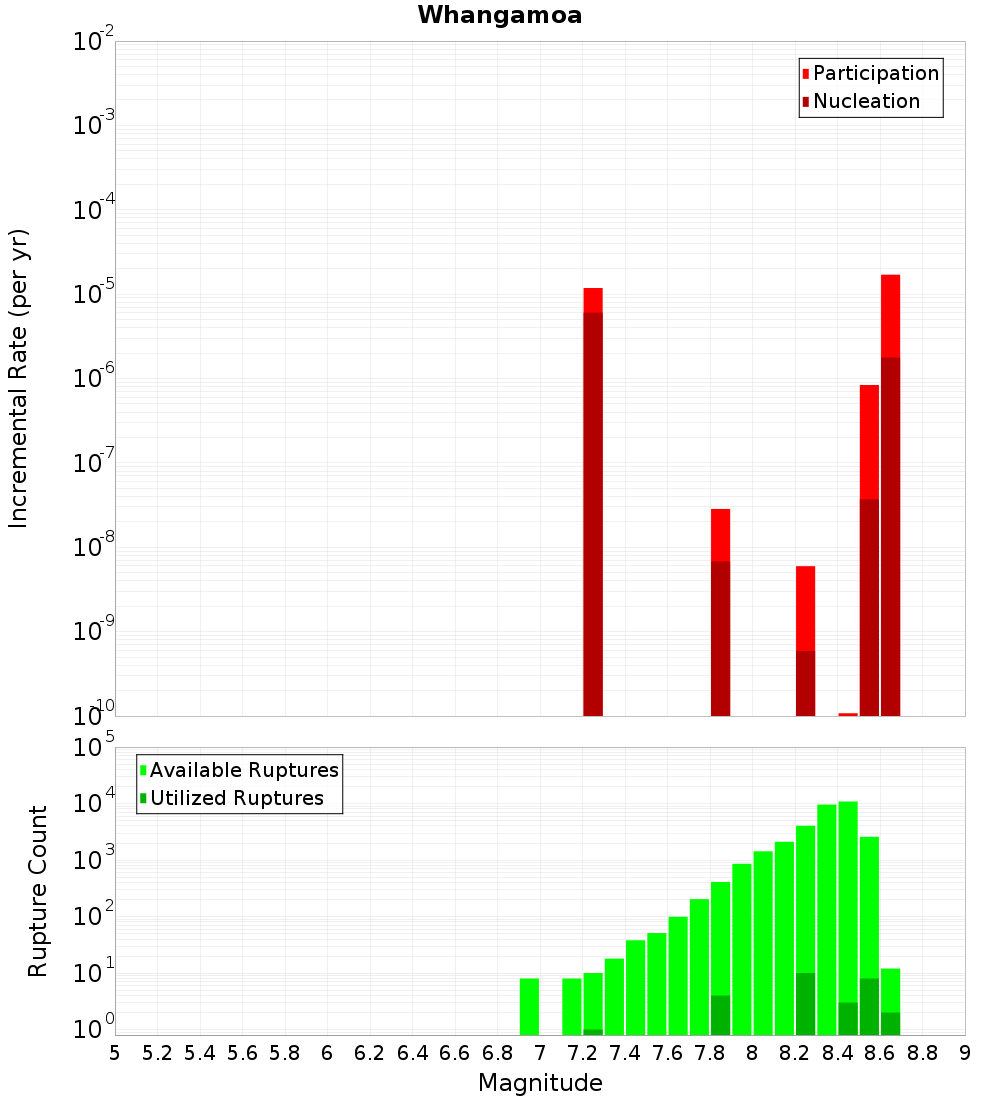 Whangamoa

Participation
Nucleation

Incremental Rate (per yr)

$10^{-2}$
$10^{-3}$
$10^{-4}$
$10^{-5}$
$10^{-6}$
$10^{-7}$
$10^{-8}$
$10^{-9}$
$10^{-10}$

Available Ruptures
Utilized Ruptures

Rupture Count

$10^{5}$
$10^{4}$
$10^{3}$
$10^{2}$
$10^{1}$
$10^{0}$

5 5.2 5.4 5.6 5.8 6 6.2 6.4 6.6 6.8 7 7.2 7.4 7.6 7.8 8 8.2 8.4 8.6 8.8 9

Magnitude